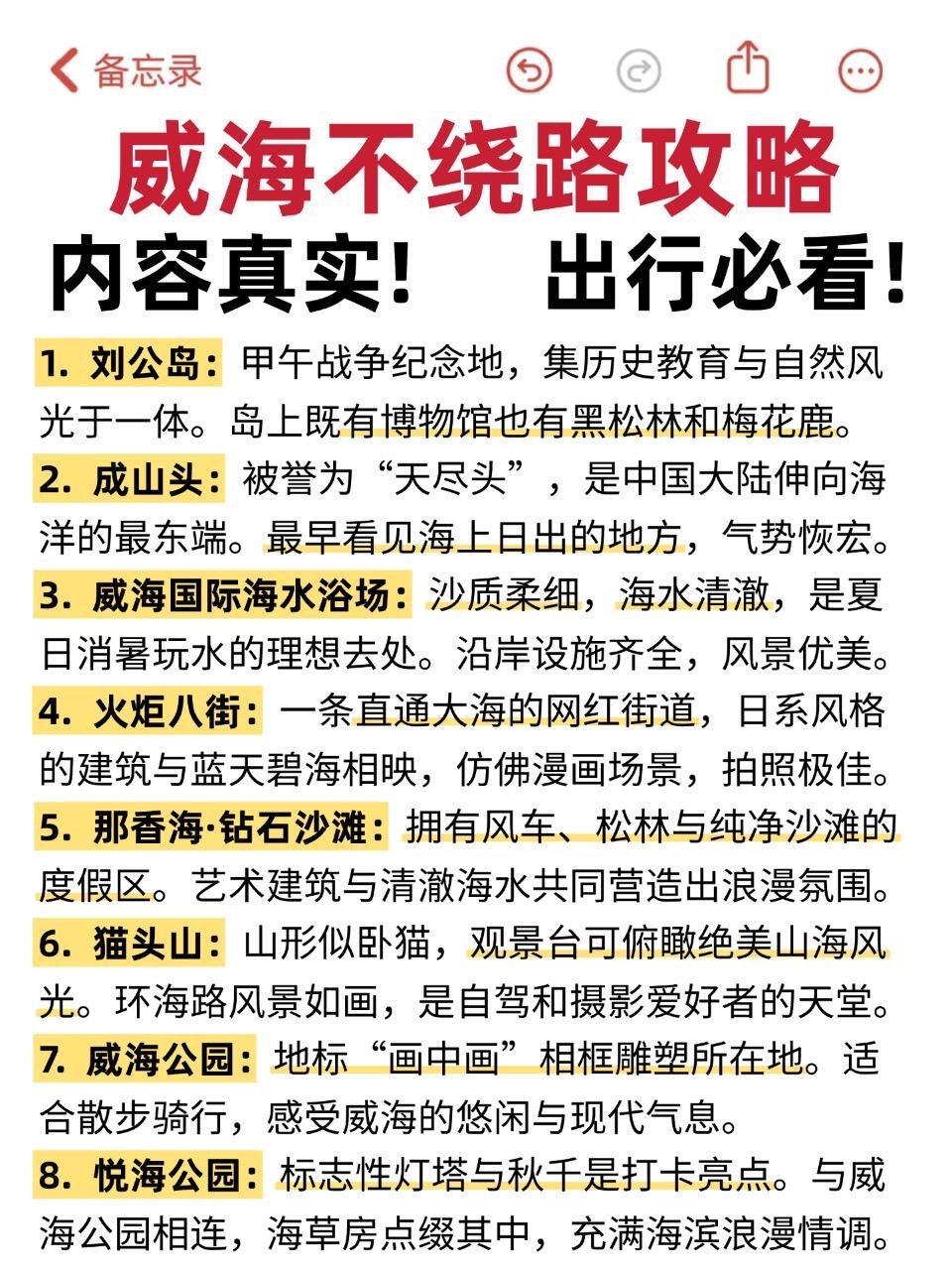 备忘录

威海不绕路攻略
内容真实！ 出行必看！

1. 刘公岛：甲午战争纪念地，集历史教育与自然风光于一体。岛上既有博物馆也有黑松林和梅花鹿。

2. 成山头：被誉为“天尽头”，是中国大陆伸向海洋的最东端。最早看见海上日出的地方，气势恢宏。

3. 威海国际海水浴场：沙质柔细，海水清澈，是夏日消暑玩水的理想去处。沿岸设施齐全，风景优美。

4. 火炬八街：一条直通大海的网红街道，日系风格的建筑与蓝天碧海相映，仿佛漫画场景，拍照极佳。

5. 那香海·钻石沙滩：拥有风车、松林与纯净沙滩的度假区。艺术建筑与清澈海水共同营造出浪漫氛围。

6. 猫头山：山形似卧猫，观景台可俯瞰绝美山海风光。环海路风景如画，是自驾和摄影爱好者的天堂。

7. 威海公园：地标“画中画”相框雕塑所在地。适合散步骑行，感受威海的悠闲与现代气息。

8. 悦海公园：标志性灯塔与秋千是打卡亮点。与威海公园相连，海草房点缀其中，充满海滨浪漫情调。